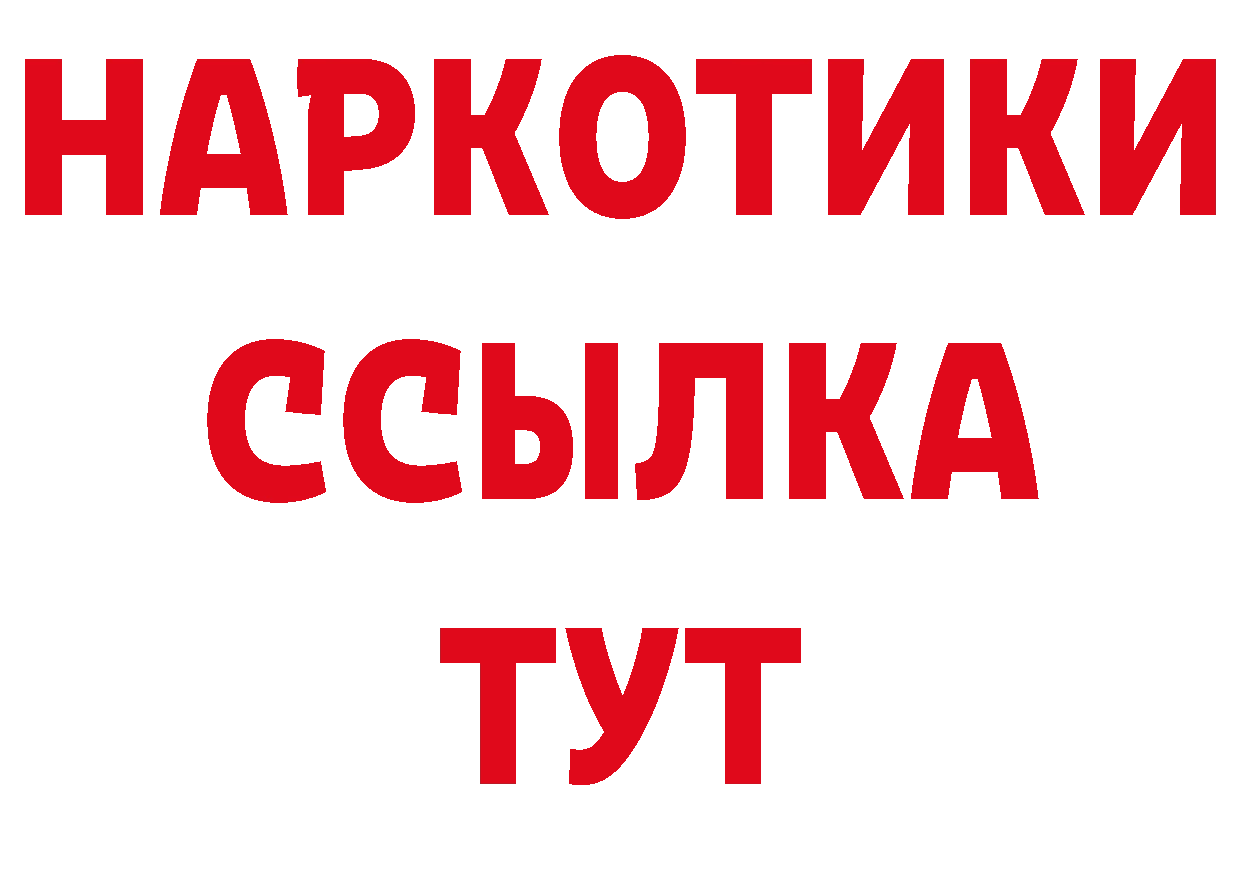 НАРКОТИКИ
ССЫЛКА
ТУТ